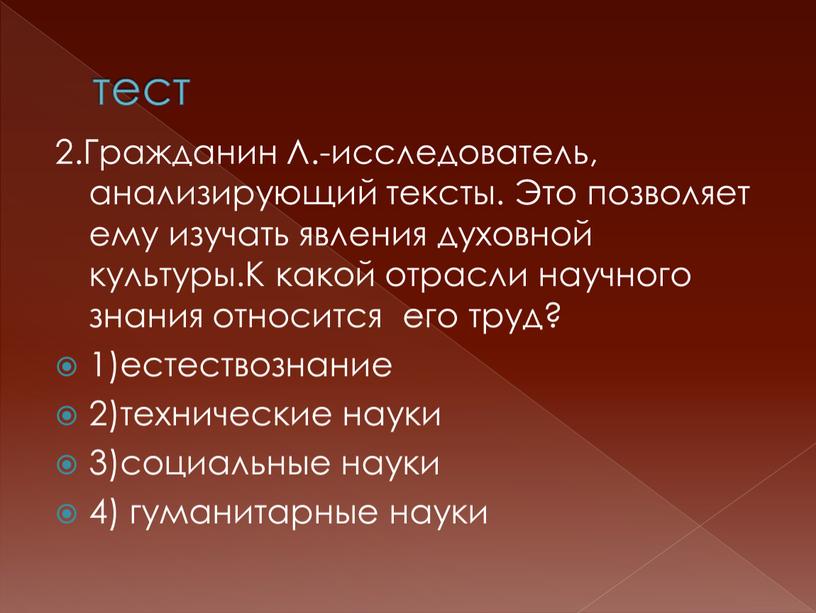 тест

2.Гражданин Л.-исследователь, анализирующий тексты. Это позволяет ему изучать явления духовной культуры.К какой отрасли научного знания относится  его труд?

1)естествознание
2)технические науки
3)социальные науки
4) гуманитарные науки